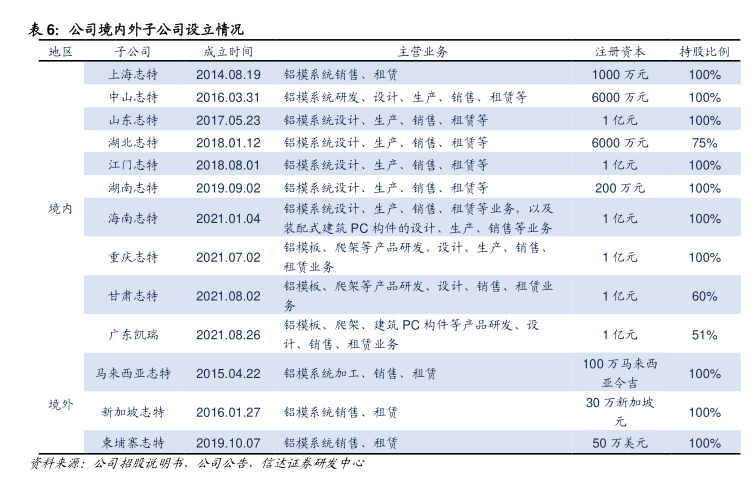 表 6：公司境内外子公司设立情况

| 地区 | 子公司 | 成立时间 | 主营业务 | 注册资本 | 持股比例 |
|---|---|---|---|---|---|
| 境内 | 上海志特 | 2014.08.19 | 铝模系统销售、租赁 | 1000 万元 | 100% |
| | 中山志特 | 2016.03.31 | 铝模系统研发、设计、生产、销售、租赁等 | 6000 万元 | 100% |
| | 山东志特 | 2017.05.23 | 铝模系统设计、生产、销售、租赁等 | 1 亿元 | 100% |
| | 湖北志特 | 2018.01.12 | 铝模系统设计、生产、销售、租赁等 | 6000 万元 | 75% |
| | 江门志特 | 2018.08.01 | 铝模系统设计、生产、销售、租赁等 | 1 亿元 | 100% |
| | 湖南志特 | 2019.09.02 | 铝模系统设计、生产、销售、租赁等 | 200 万元 | 100% |
| | 海南志特 | 2021.01.04 | 铝模系统设计、生产、销售、租赁等业务，以及装配式建筑 PC 构件的设计、生产、销售等业务 | 1 亿元 | 100% |
| | 重庆志特 | 2021.07.02 | 铝模板、爬架等产品研发、设计、生产、销售、租赁业务 | 1 亿元 | 100% |
| | 甘肃志特 | 2021.08.02 | 铝模板、爬架等产品研发、设计、销售、租赁业务 | 1 亿元 | 60% |
| | 广东凯瑞 | 2021.08.26 | 铝模板、爬架、建筑 PC 构件等产品研发、设计、销售、租赁业务 | 1 亿元 | 51% |
| 境外 | 马来西亚志特 | 2015.04.22 | 铝模系统加工、销售、租赁 | 100 万马来西亚令吉 | 100% |
| | 新加坡志特 | 2016.01.27 | 铝模系统销售、租赁 | 30 万新加坡元 | 100% |
| | 柬埔寨志特 | 2019.10.07 | 铝模系统销售、租赁 | 50 万美元 | 100% |

资料来源：公司招股说明书，公司公告，信达证券研发中心